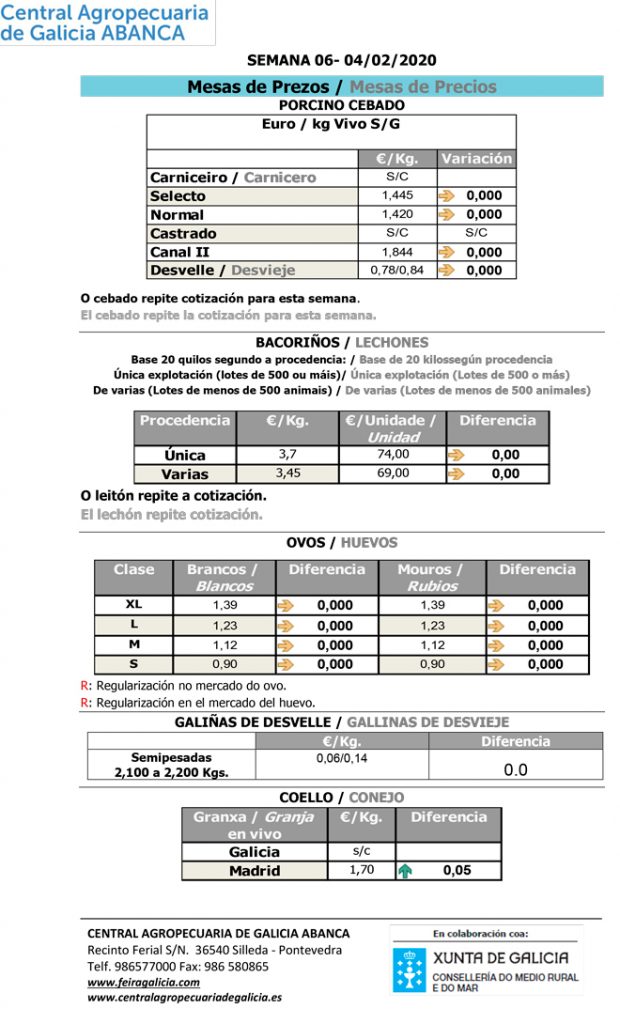 Central Agropecuaria de Galicia ABANCA

SEMANA 06- 04/02/2020

Mesas de Prezos / Mesas de Precios

PORCINO CEBADO

Euro / kg Vivo S/G

|  | €/Kg. | Variación |
|---|---|---|
| Carniceiro / Carnicero | S/C |  |
| Selecto | 1,445 | 0,000 |
| Normal | 1,420 | 0,000 |
| Castrado | S/C | S/C |
| Canal II | 1,844 | 0,000 |
| Desvelle / Desvieje | 0,78/0,84 | 0,000 |

O cebado repite cotización para esta semana.

El cebado repite la cotización para esta semana.

BACORIÑOS / LECHONES

Base 20 quilos segundo a procedencia: / Base de 20 kilossegún procedencia

Única explotación (lotes de 500 ou máis)/ Única explotación (Lotes de 500 o más)

De varias (Lotes de menos de 500 animais) / De varias (Lotes de menos de 500 animales)

| Procedencia | €/Kg. | €/Unidade / Unidad | Diferencia |
|---|---|---|---|
| Única | 3,7 | 74,00 | 0,00 |
| Varias | 3,45 | 69,00 | 0,00 |

O leitón repite a cotización.

El lechón repite cotización.

OVOS / HUEVOS

| Clase | Brancos / Blancos | Diferencia | Mouros / Rubios | Diferencia |
|---|---|---|---|---|
| XL | 1,39 | 0,000 | 1,39 | 0,000 |
| L | 1,23 | 0,000 | 1,23 | 0,000 |
| M | 1,12 | 0,000 | 1,12 | 0,000 |
| S | 0,90 | 0,000 | 0,90 | 0,000 |

R: Regularización no mercado do ovo.

R: Regularización en el mercado del huevo.

GALIÑAS DE DESVELLE / GALLINAS DE DESVIEJE

|  | €/Kg. | Diferencia |
|---|---|---|
| Semipesadas 2,100 a 2,200 Kgs. | 0,06/0,14 | 0.0 |

COELLO / CONEJO

| Granxa / Granja en vivo | €/Kg. | Diferencia |
|---|---|---|
| Galicia | s/c |  |
| Madrid | 1,70 | 0,05 |

CENTRAL AGROPECUARIA DE GALICIA ABANCA
Recinto Ferial S/N. 36540 Silleda - Pontevedra
Telf. 986577000 Fax: 986 580865
www.feiragalicia.com
www.centralagropecuariadegalicia.es

En colaboración coa:
XUNTA DE GALICIA
CONSELLERÍA DO MEDIO RURAL E DO MAR